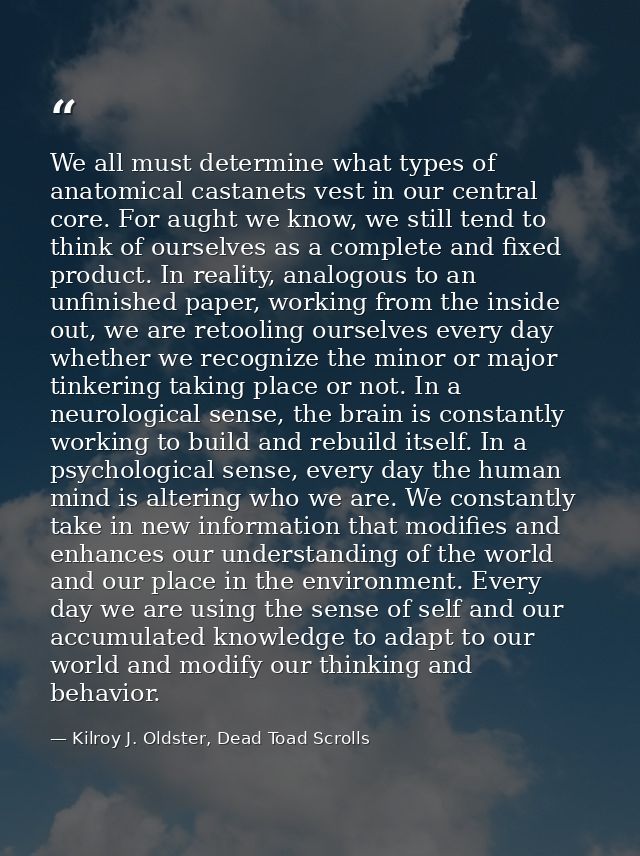 "

We all must determine what types of anatomical castanets vest in our central core. For aught we know, we still tend to think of ourselves as a complete and fixed product. In reality, analogous to an unfinished paper, working from the inside out, we are retooling ourselves every day whether we recognize the minor or major tinkering taking place or not. In a neurological sense, the brain is constantly working to build and rebuild itself. In a psychological sense, every day the human mind is altering who we are. We constantly take in new information that modifies and enhances our understanding of the world and our place in the environment. Every day we are using the sense of self and our accumulated knowledge to adapt to our world and modify our thinking and behavior.

— Kilroy J. Oldster, Dead Toad Scrolls